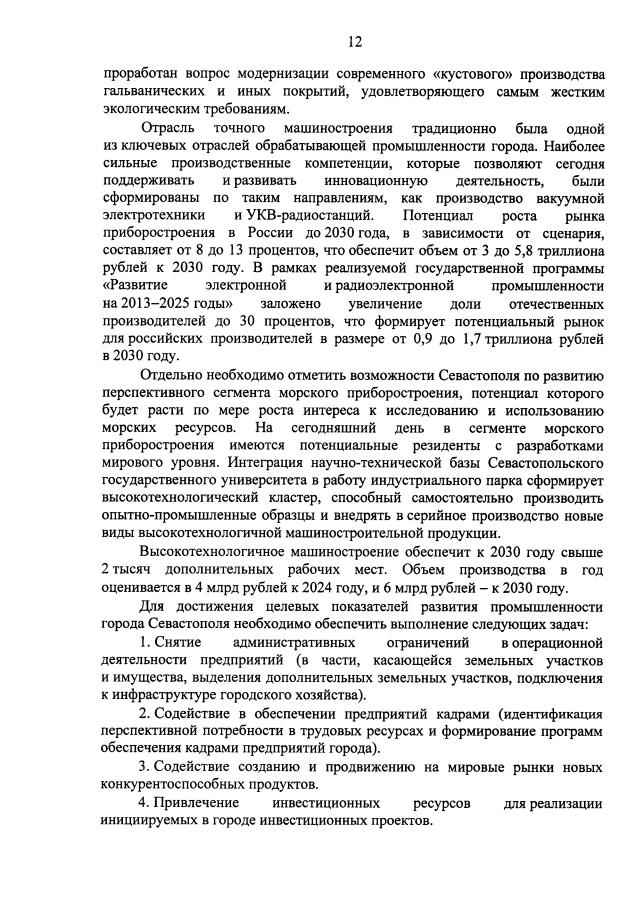 12

проработан вопрос модернизации современного «кустового» производства гальванических и иных покрытий, удовлетворяющего самым жестким экологическим требованиям.

Отрасль точного машиностроения традиционно была одной из ключевых отраслей обрабатывающей промышленности города. Наиболее сильные производственные компетенции, которые позволяют сегодня поддерживать и развивать инновационную деятельность, были сформированы по таким направлениям, как производство вакуумной электротехники и УКВ-радиостанций. Потенциал роста рынка приборостроения в России до 2030 года, в зависимости от сценария, составляет от 8 до 13 процентов, что обеспечит объем от 3 до 5,8 триллиона рублей к 2030 году. В рамках реализуемой государственной программы «Развитие электронной и радиоэлектронной промышленности на 2013–2025 годы» заложено увеличение доли отечественных производителей до 30 процентов, что формирует потенциальный рынок для российских производителей в размере от 0,9 до 1,7 триллиона рублей в 2030 году.

Отдельно необходимо отметить возможности Севастополя по развитию перспективного сегмента морского приборостроения, потенциал которого будет расти по мере роста интереса к исследованию и использованию морских ресурсов. На сегодняшний день в сегменте морского приборостроения имеются потенциальные резиденты с разработками мирового уровня. Интеграция научно-технической базы Севастопольского государственного университета в работу индустриального парка сформирует высокотехнологический кластер, способный самостоятельно производить опытно-промышленные образцы и внедрять в серийное производство новые виды высокотехнологичной машиностроительной продукции.

Высокотехнологичное машиностроение обеспечит к 2030 году свыше 2 тысяч дополнительных рабочих мест. Объем производства в год оценивается в 4 млрд рублей к 2024 году, и 6 млрд рублей – к 2030 году.

Для достижения целевых показателей развития промышленности города Севастополя необходимо обеспечить выполнение следующих задач:

1. Снятие административных ограничений в операционной деятельности предприятий (в части, касающейся земельных участков и имущества, выделения дополнительных земельных участков, подключения к инфраструктуре городского хозяйства).

2. Содействие в обеспечении предприятий кадрами (идентификация перспективной потребности в трудовых ресурсах и формирование программ обеспечения кадрами предприятий города).

3. Содействие созданию и продвижению на мировые рынки новых конкурентоспособных продуктов.

4. Привлечение инвестиционных ресурсов для реализации инициируемых в городе инвестиционных проектов.